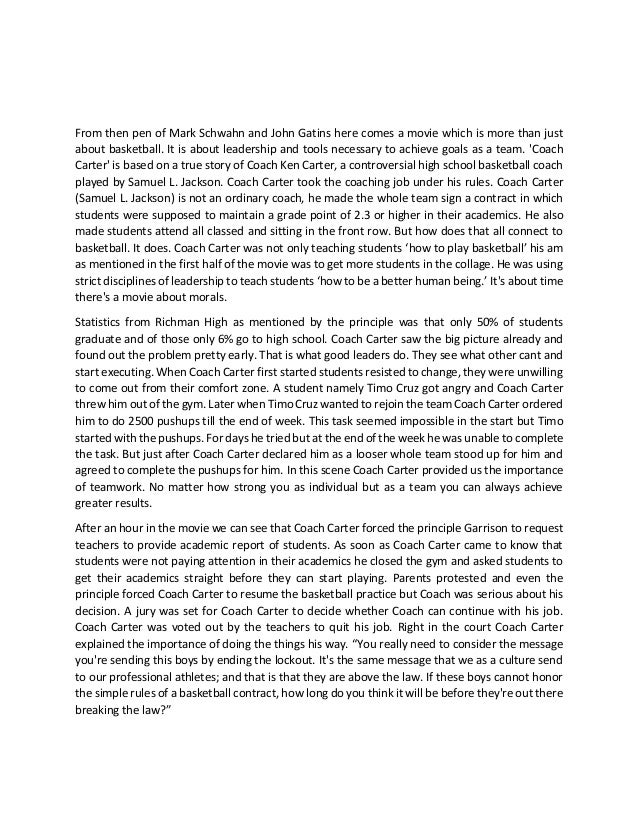 From then pen of Mark Schwahn and John Gatins here comes a movie which is more than just about basketball. It is about leadership and tools necessary to achieve goals as a team. 'Coach Carter' is based on a true story of Coach Ken Carter, a controversial high school basketball coach played by Samuel L. Jackson. Coach Carter took the coaching job under his rules. Coach Carter (Samuel L. Jackson) is not an ordinary coach, he made the whole team sign a contract in which students were supposed to maintain a grade point of 2.3 or higher in their academics. He also made students attend all classed and sitting in the front row. But how does that all connect to basketball. It does. Coach Carter was not only teaching students ‘how to play basketball’ his am as mentioned in the first half of the movie was to get more students in the collage. He was using strict disciplines of leadership to teach students ‘how to be a better human being.’ It's about time there's a movie about morals.

Statistics from Richman High as mentioned by the principle was that only 50% of students graduate and of those only 6% go to high school. Coach Carter saw the big picture already and found out the problem pretty early. That is what good leaders do. They see what other cant and start executing. When Coach Carter first started students resisted to change, they were unwilling to come out from their comfort zone. A student namely Timo Cruz got angry and Coach Carter threw him out of the gym. Later when Timo Cruz wanted to rejoin the team Coach Carter ordered him to do 2500 pushups till the end of week. This task seemed impossible in the start but Timo started with the pushups. For days he tried but at the end of the week he was unable to complete the task. But just after Coach Carter declared him as a looser whole team stood up for him and agreed to complete the pushups for him. In this scene Coach Carter provided us the importance of teamwork. No matter how strong you as individual but as a team you can always achieve greater results.

After an hour in the movie we can see that Coach Carter forced the principle Garrison to request teachers to provide academic report of students. As soon as Coach Carter came to know that students were not paying attention in their academics he closed the gym and asked students to get their academics straight before they can start playing. Parents protested and even the principle forced Coach Carter to resume the basketball practice but Coach was serious about his decision. A jury was set for Coach Carter to decide whether Coach can continue with his job. Coach Carter was voted out by the teachers to quit his job. Right in the court Coach Carter explained the importance of doing the things his way. “You really need to consider the message you're sending this boys by ending the lockout. It's the same message that we as a culture send to our professional athletes; and that is that they are above the law. If these boys cannot honor the simple rules of a basketball contract, how long do you think it will be before they're out there breaking the law?”